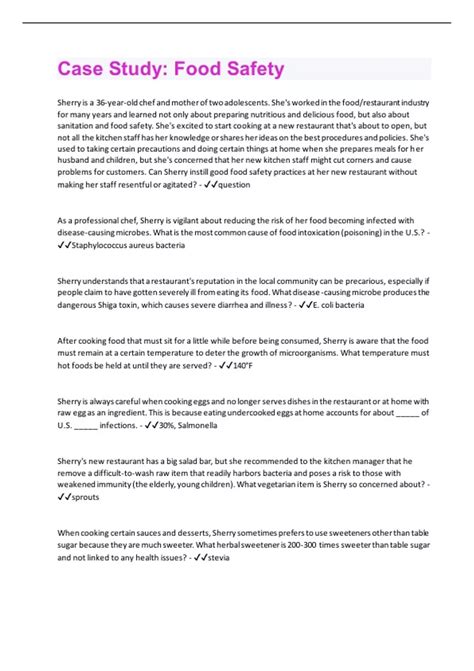 Case Study: Food Safety

Sherry is a 36-year-old chef and mother of two adolescents. She's worked in the food/restaurant industry for many years and learned not only about preparing nutritious and delicious food, but also about sanitation and food safety. She's excited to start cooking at a new restaurant that's about to open, but not all the kitchen staff has her knowledge or shares her ideas on the best procedures and policies. She's used to taking certain precautions and doing certain things at home when she prepares meals for her husband and children, but she's concerned that her new kitchen staff might cut corners and cause problems for customers. Can Sherry instill good food safety practices at her new restaurant without making her staff resentful or agitated? - ✓✓question

As a professional chef, Sherry is vigilant about reducing the risk of her food becoming infected with disease-causing microbes. What is the most common cause of food intoxication (poisoning) in the U.S.? - ✓✓Staphylococcus aureus bacteria

Sherry understands that a restaurant's reputation in the local community can be precarious, especially if people claim to have gotten severely ill from eating its food. What disease -causing microbe produces the dangerous Shiga toxin, which causes severe diarrhea and illness? - ✓✓E. coli bacteria

After cooking food that must sit for a little while before being consumed, Sherry is aware that the food must remain at a certain temperature to deter the growth of microorganisms. What temperature must hot foods be held at until they are served? - ✓✓140°F

Sherry is always careful when cooking eggs and no longer serves dishes in the restaurant or at home with raw egg as an ingredient. This is because eating undercooked eggs at home accounts for about _____ of U.S. _____ infections. - ✓✓30%, Salmonella

Sherry's new restaurant has a big salad bar, but she recommended to the kitchen manager that he remove a difficult-to-wash raw item that readily harbors bacteria and poses a risk to those with weakened immunity (the elderly, young children). What vegetarian item is Sherry so concerned about? - ✓✓sprouts

When cooking certain sauces and desserts, Sherry sometimes prefers to use sweeteners other than table sugar because they are much sweeter. What herbal sweetener is 200-300 times sweeter than table sugar and not linked to any health issues? - ✓✓stevia